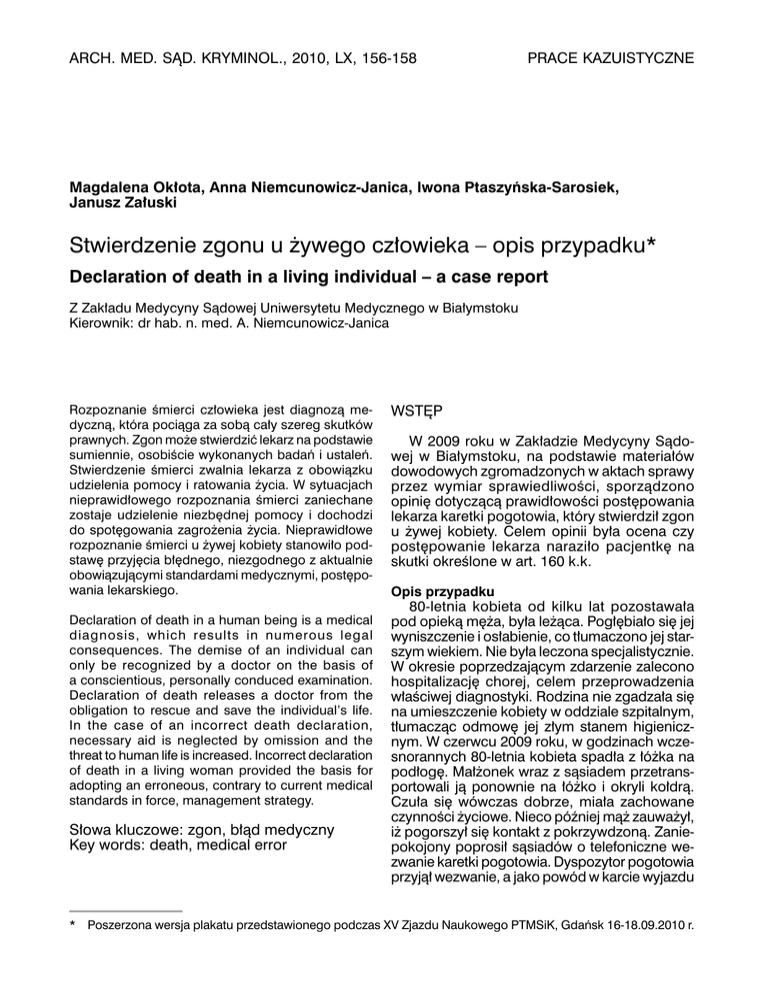 ARCH. MED. SĄD. KRYMINOL., 2010, LX, 156-158

PRACE KAZUISTYCZNE

Magdalena Okłota, Anna Niemcunowicz-Janica, Iwona Ptaszyńska-Sarosiek, Janusz Załuski

Stwierdzenie zgonu u żywego człowieka – opis przypadku*

Declaration of death in a living individual – a case report

Z Zakładu Medycyny Sądowej Uniwersytetu Medycznego w Białymstoku
Kierownik: dr hab. n. med. A. Niemcunowicz-Janica

Rozpoznanie śmierci człowieka jest diagnozą medyczną, która pociąga za sobą cały szereg skutków prawnych. Zgon może stwierdzić lekarz na podstawie sumiennie, osobiście wykonanych badań i ustaleń. Stwierdzenie śmierci zwalnia lekarza z obowiązku udzielenia pomocy i ratowania życia. W sytuacjach nieprawidłowego rozpoznania śmierci zaniechane zostaje udzielenie niezbędnej pomocy i dochodzi do spotęgowania zagrożenia życia. Nieprawidłowe rozpoznanie śmierci u żywej kobiety stanowiło podstawę przyjęcia błędnego, niezgodnego z aktualnie obowiązującymi standardami medycznymi, postępowania lekarskiego.

Declaration of death in a human being is a medical diagnosis, which results in numerous legal consequences. The demise of an individual can only be recognized by a doctor on the basis of a conscientious, personally conduced examination. Declaration of death releases a doctor from the obligation to rescue and save the individual's life. In the case of an incorrect death declaration, necessary aid is neglected by omission and the threat to human life is increased. Incorrect declaration of death in a living woman provided the basis for adopting an erroneous, contrary to current medical standards in force, management strategy.

Słowa kluczowe: zgon, błąd medyczny
Key words: death, medical error

WSTĘP

W 2009 roku w Zakładzie Medycyny Sądowej w Białymstoku, na podstawie materiałów dowodowych zgromadzonych w aktach sprawy przez wymiar sprawiedliwości, sporządzono opinię dotyczącą prawidłowości postępowania lekarza karetki pogotowia, który stwierdził zgon u żywej kobiety. Celem opinii była ocena czy postępowanie lekarza naraziło pacjentkę na skutki określone w art. 160 k.k.

Opis przypadku

80-letnia kobieta od kilku lat pozostawała pod opieką męża, była leżąca. Pogłębiało się jej wyniszczenie i osłabienie, co tłumaczono jej starszym wiekiem. Nie była leczona specjalistycznie. W okresie poprzedzającym zdarzenie zalecono hospitalizację chorej, celem przeprowadzenia właściwej diagnostyki. Rodzina nie zgadzała się na umieszczenie kobiety w oddziale szpitalnym, tłumacząc odmowę jej złym stanem higienicznym. W czerwcu 2009 roku, w godzinach wczesnorannych 80-letnia kobieta spadła z łóżka na podłogę. Małżonek wraz z sąsiadem przetransportowali ją ponownie na łóżko i okryli kołdrą. Czuła się wówczas dobrze, miała zachowane czynności życiowe. Nieco później mąż zauważył, iż pogorszył się kontakt z pokrzywdzoną. Zaniepokojony poprosił sąsiadów o telefoniczne wezwanie karetki pogotowia. Dyspozytor pogotowia przyjął wezwanie, a jako powód w karcie wyjazdu

* Poszerzona wersja plakatu przedstawionego podczas XV Zjazdu Naukowego PTMSiK, Gdańsk 16-18.09.2010 r.